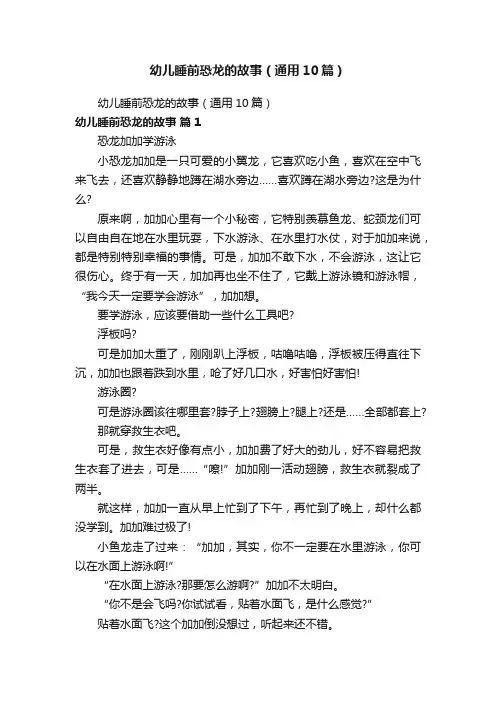 幼儿睡前恐龙的故事（通用10篇）

幼儿睡前恐龙的故事（通用10篇）

幼儿睡前恐龙的故事 篇1

恐龙加加学游泳

小恐龙加加是一只可爱的小翼龙，它喜欢吃小鱼，喜欢在空中飞来飞去，还喜欢静静地蹲在湖水旁边……喜欢蹲在湖水旁边?这是为什么?

原来啊，加加心里有一个小秘密，它特别羡慕鱼龙、蛇颈龙们可以自由自在地在水里玩耍，下水游泳、在水里打水仗，对于加加来说，都是特别特别幸福的事情。可是，加加不敢下水，不会游泳，这让它很伤心。终于有一天，加加再也坐不住了，它戴上游泳镜和游泳帽，“我今天一定要学会游泳”，加加想。

要学游泳，应该要借助一些什么工具吧?

浮板吗?

可是加加太重了，刚刚趴上浮板，咕噜咕噜，浮板被压得直往下沉，加加也跟着跌到水里，呛了好几口水，好害怕好害怕!

游泳圈?

可是游泳圈该往哪里套?脖子上?翅膀上?腿上?还是……全部都套上?

那就穿救生衣吧。

可是，救生衣好像有点小，加加费了好大的劲儿，好不容易把救生衣套了进去，可是……“嚓!”加加刚一活动翅膀，救生衣就裂成了两半。

就这样，加加一直从早上忙到了下午，再忙到了晚上，却什么都没学到。加加难过极了!

小鱼龙走了过来：“加加，其实，你不一定要在水里游泳，你可以在水面上游泳啊!”

“在水面上游泳?那要怎么游啊?”加加不太明白。

“你不是会飞吗?你试试看，贴着水面飞，是什么感觉?”

贴着水面飞?这个加加倒没想过，听起来还不错。